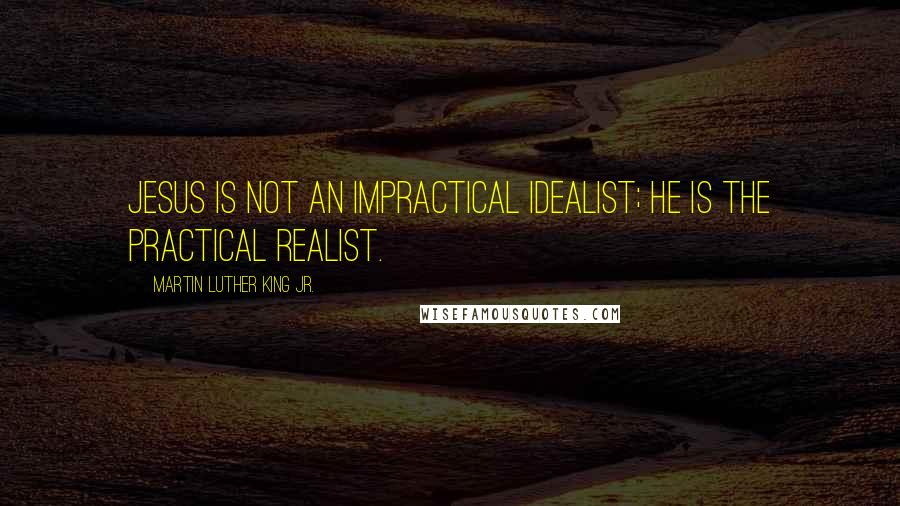 JESUS IS NOT AN IMPRACTICAL IDEALIST; HE IS THE PRACTICAL REALIST.

MARTIN LUTHER KING JR.

WISEFAMOUSQUOTES.COM